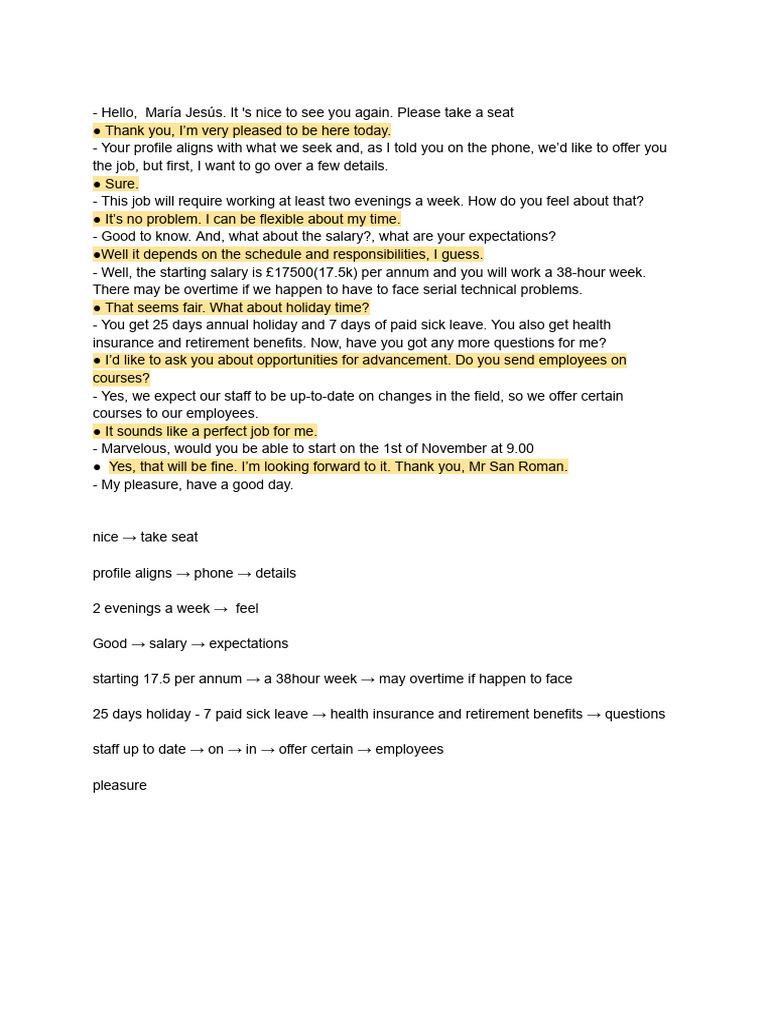 - Hello,  María Jesús. It 's nice to see you again. Please take a seat
● Thank you, I'm very pleased to be here today.
- Your profile aligns with what we seek and, as I told you on the phone, we'd like to offer you the job, but first, I want to go over a few details.
● Sure.
- This job will require working at least two evenings a week. How do you feel about that?
● It's no problem. I can be flexible about my time.
- Good to know. And, what about the salary?, what are your expectations?
●Well it depends on the schedule and responsibilities, I guess.
- Well, the starting salary is £17500(17.5k) per annum and you will work a 38-hour week. There may be overtime if we happen to have to face serial technical problems.
● That seems fair. What about holiday time?
- You get 25 days annual holiday and 7 days of paid sick leave. You also get health insurance and retirement benefits. Now, have you got any more questions for me?
● I'd like to ask you about opportunities for advancement. Do you send employees on courses?
- Yes, we expect our staff to be up-to-date on changes in the field, so we offer certain courses to our employees.
● It sounds like a perfect job for me.
- Marvelous, would you be able to start on the 1st of November at 9.00
● Yes, that will be fine. I'm looking forward to it. Thank you, Mr San Roman.
- My pleasure, have a good day.

nice → take seat

profile aligns → phone → details

2 evenings a week → feel

Good → salary → expectations

starting 17.5 per annum → a 38hour week → may overtime if happen to face

25 days holiday - 7 paid sick leave → health insurance and retirement benefits → questions

staff up to date → on → in → offer certain → employees

pleasure